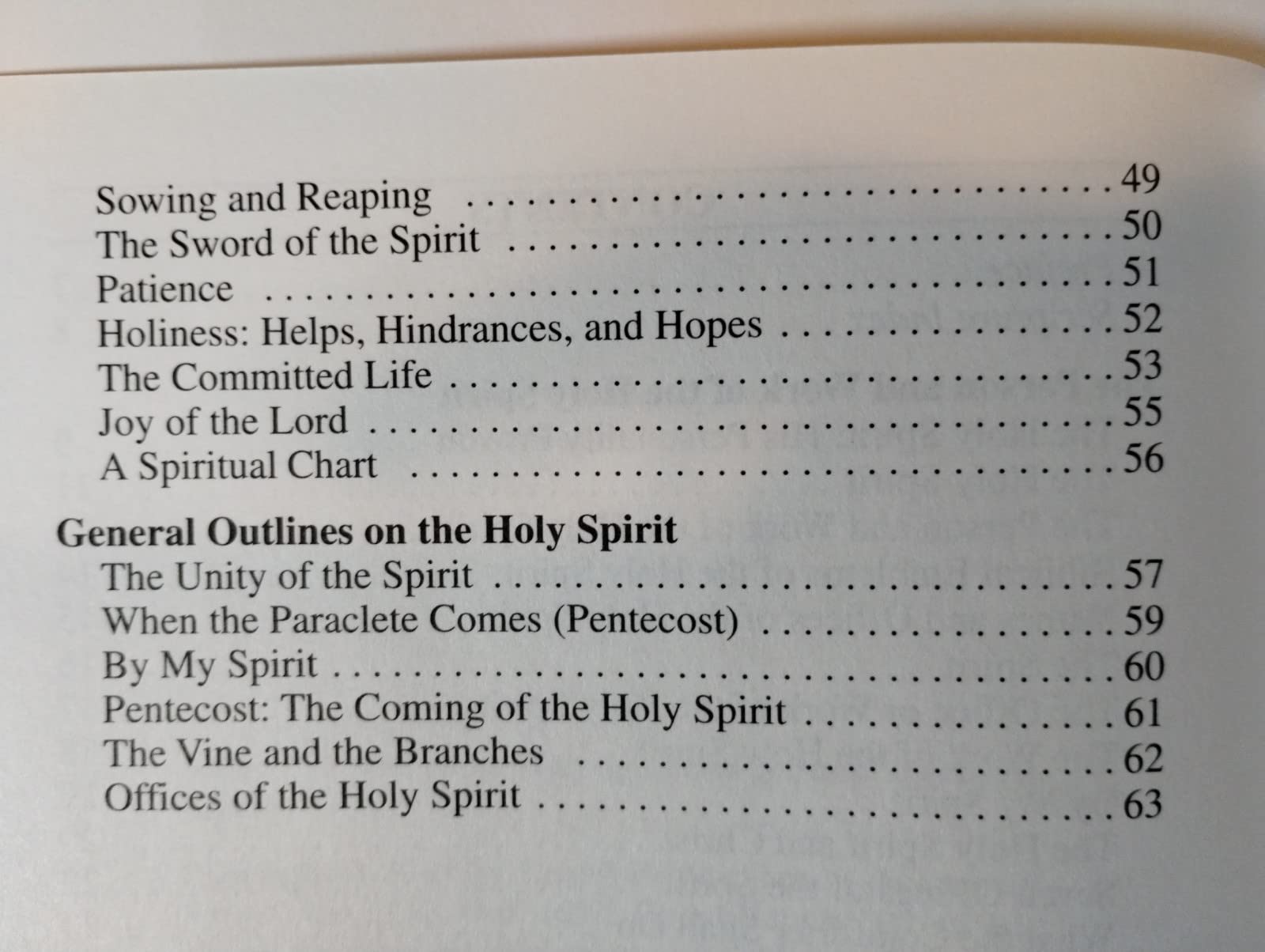 Sowing and Reaping 49
The Sword of the Spirit 50
Patience 51
Holiness: Helps, Hindrances, and Hopes 52
The Committed Life 53
Joy of the Lord 55
A Spiritual Chart 56

General Outlines on the Holy Spirit
The Unity of the Spirit 57
When the Paraclete Comes (Pentecost) 59
By My Spirit 60
Pentecost: The Coming of the Holy Spirit 61
The Vine and the Branches 62
Offices of the Holy Spirit 63